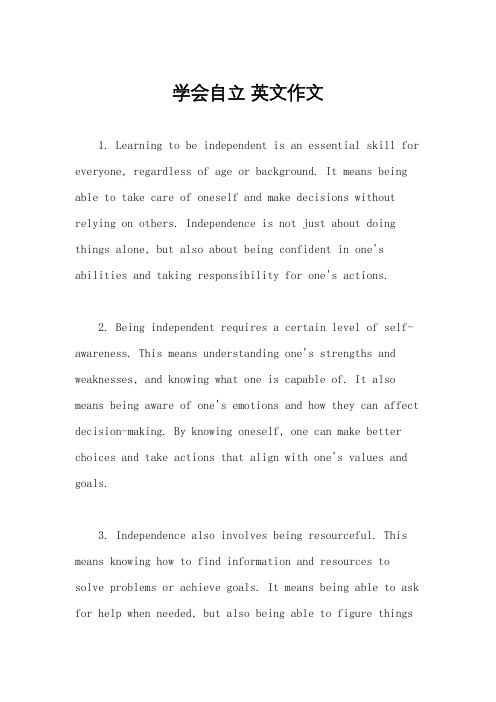 学会自立 英文作文

1. Learning to be independent is an essential skill for everyone, regardless of age or background. It means being able to take care of oneself and make decisions without relying on others. Independence is not just about doing things alone, but also about being confident in one's abilities and taking responsibility for one's actions.

2. Being independent requires a certain level of self-awareness. This means understanding one's strengths and weaknesses, and knowing what one is capable of. It also means being aware of one's emotions and how they can affect decision-making. By knowing oneself, one can make better choices and take actions that align with one's values and goals.

3. Independence also involves being resourceful. This means knowing how to find information and resources to solve problems or achieve goals. It means being able to ask for help when needed, but also being able to figure things